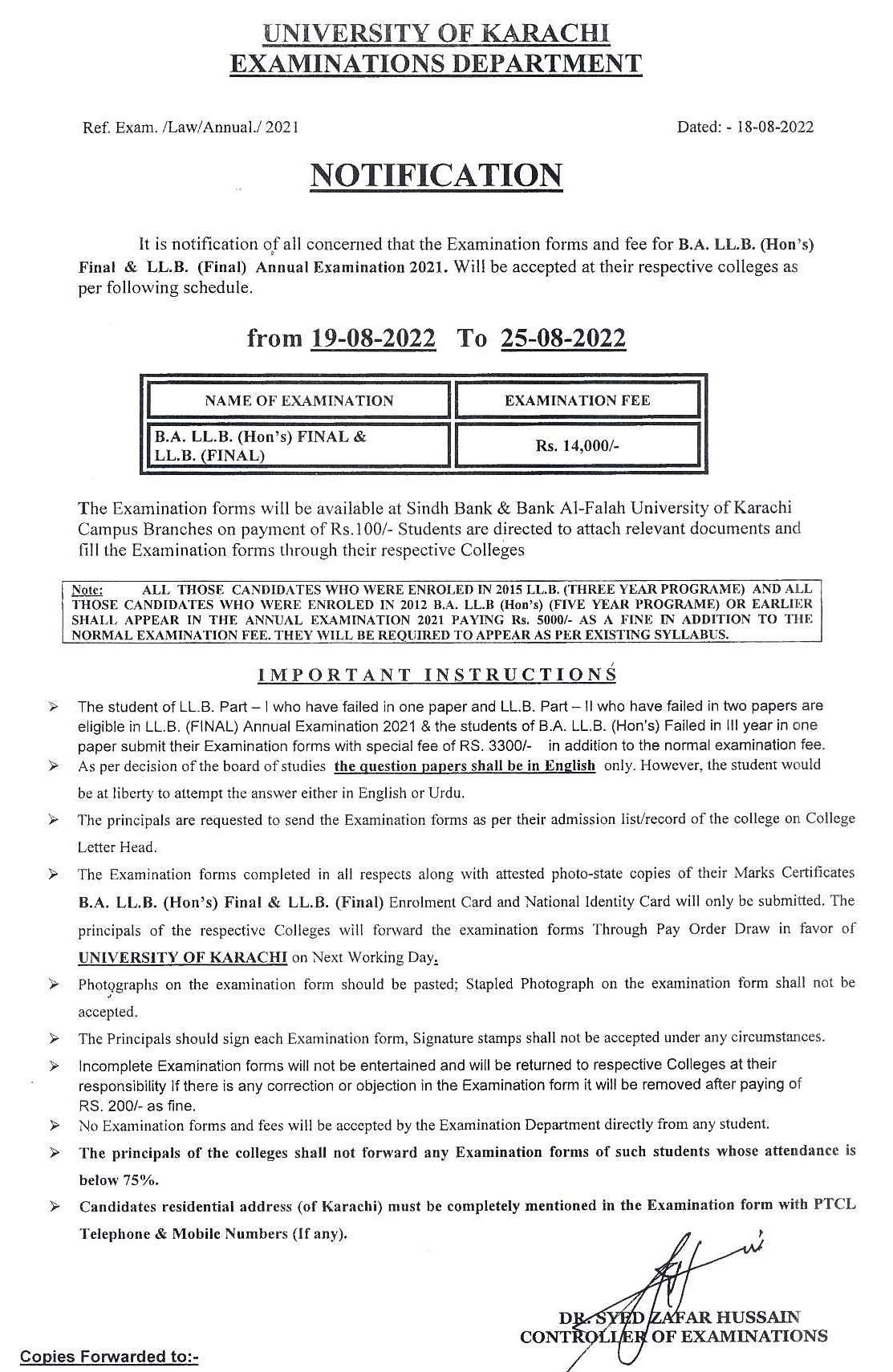 UNIVERSITY OF KARACHI
EXAMINATIONS DEPARTMENT

Ref. Exam. /Law/Annual./ 2021

Dated: - 18-08-2022

NOTIFICATION

It is notification of all concerned that the Examination forms and fee for B.A. LL.B. (Hon's) Final & LL.B. (Final) Annual Examination 2021. Will be accepted at their respective colleges as per following schedule.

from 19-08-2022 To 25-08-2022

| NAME OF EXAMINATION | EXAMINATION FEE |
|---|---|
| B.A. LL.B. (Hon's) FINAL & LL.B. (FINAL) | Rs. 14,000/- |

The Examination forms will be available at Sindh Bank & Bank Al-Falah University of Karachi Campus Branches on payment of Rs.100/- Students are directed to attach relevant documents and fill the Examination forms through their respective Colleges

Note: ALL THOSE CANDIDATES WHO WERE ENROLED IN 2015 LL.B. (THREE YEAR PROGRAME) AND ALL THOSE CANDIDATES WHO WERE ENROLED IN 2012 B.A. LL.B (Hon's) (FIVE YEAR PROGRAME) OR EARLIER SHALL APPEAR IN THE ANNUAL EXAMINATION 2021 PAYING Rs. 5000/- AS A FINE IN ADDITION TO THE NORMAL EXAMINATION FEE. THEY WILL BE REQUIRED TO APPEAR AS PER EXISTING SYLLABUS.

IMPORTANT INSTRUCTIONS

➢ The student of LL.B. Part – I who have failed in one paper and LL.B. Part – II who have failed in two papers are eligible in LL.B. (FINAL) Annual Examination 2021 & the students of B.A. LL.B. (Hon's) Failed in III year in one paper submit their Examination forms with special fee of RS. 3300/- in addition to the normal examination fee.
➢ As per decision of the board of studies the question papers shall be in English only. However, the student would be at liberty to attempt the answer either in English or Urdu.
➢ The principals are requested to send the Examination forms as per their admission list/record of the college on College Letter Head.
➢ The Examination forms completed in all respects along with attested photo-state copies of their Marks Certificates B.A. LL.B. (Hon's) Final & LL.B. (Final) Enrolment Card and National Identity Card will only be submitted. The principals of the respective Colleges will forward the examination forms Through Pay Order Draw in favor of UNIVERSITY OF KARACHI on Next Working Day.
➢ Photographs on the examination form should be pasted; Stapled Photograph on the examination form shall not be accepted.
➢ The Principals should sign each Examination form, Signature stamps shall not be accepted under any circumstances.
➢ Incomplete Examination forms will not be entertained and will be returned to respective Colleges at their responsibility If there is any correction or objection in the Examination form it will be removed after paying of RS. 200/- as fine.
➢ No Examination forms and fees will be accepted by the Examination Department directly from any student.
➢ The principals of the colleges shall not forward any Examination forms of such students whose attendance is below 75%.
➢ Candidates residential address (of Karachi) must be completely mentioned in the Examination form with PTCL Telephone & Mobile Numbers (If any).

DR. SYED ZAFAR HUSSAIN
CONTROLLER OF EXAMINATIONS

Copies Forwarded to:-